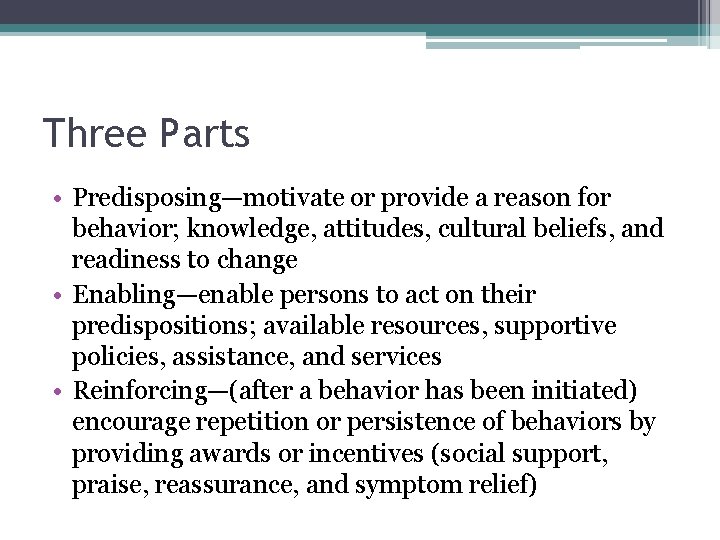 Three Parts

• Predisposing—motivate or provide a reason for behavior; knowledge, attitudes, cultural beliefs, and readiness to change
• Enabling—enable persons to act on their predispositions; available resources, supportive policies, assistance, and services
• Reinforcing—(after a behavior has been initiated) encourage repetition or persistence of behaviors by providing awards or incentives (social support, praise, reassurance, and symptom relief)